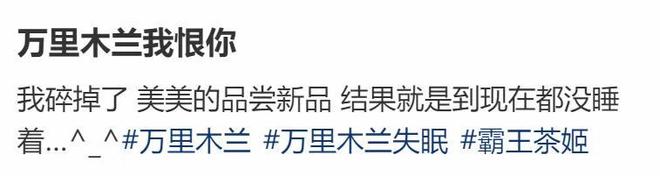 万里木兰我恨你

我碎掉了 美美的品尝新品 结果就是到现在都没睡着...^_^#万里木兰 #万里木兰失眠 #霸王茶姬